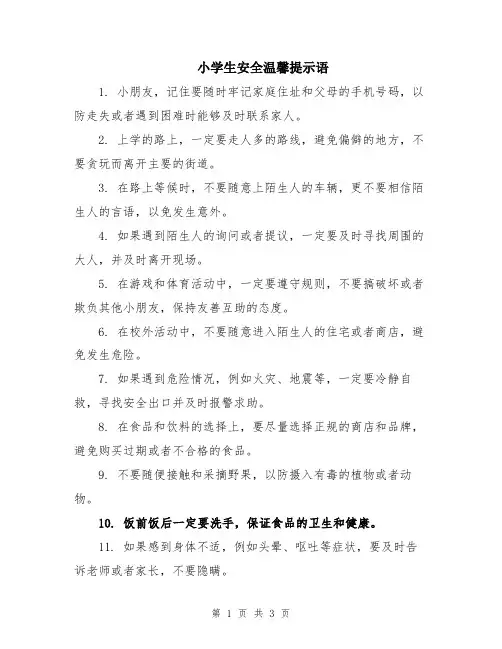 小学生安全温馨提示语

1. 小朋友，记住要随时牢记家庭住址和父母的手机号码，以防走失或者遇到困难时能够及时联系家人。

2. 上学的路上，一定要走人多的路线，避免偏僻的地方，不要贪玩而离开主要的街道。

3. 在路上等候时，不要随意上陌生人的车辆，更不要相信陌生人的言语，以免发生意外。

4. 如果遇到陌生人的询问或者提议，一定要及时寻找周围的大人，并及时离开现场。

5. 在游戏和体育活动中，一定要遵守规则，不要搞破坏或者欺负其他小朋友，保持友善互助的态度。

6. 在校外活动中，不要随意进入陌生人的住宅或者商店，避免发生危险。

7. 如果遇到危险情况，例如火灾、地震等，一定要冷静自救，寻找安全出口并及时报警求助。

8. 在食品和饮料的选择上，要尽量选择正规的商店和品牌，避免购买过期或者不合格的食品。

9. 不要随便接触和采摘野果，以防摄入有毒的植物或者动物。

10. 饭前饭后一定要洗手，保证食品的卫生和健康。

11. 如果感到身体不适，例如头晕、呕吐等症状，要及时告诉老师或者家长，不要隐瞒。

第 1 页 共 3 页